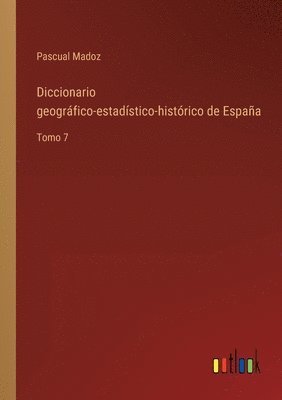 Pascual Madoz

Diccionario geográfico-estadístico-histórico de España

Tomo 7

outlook